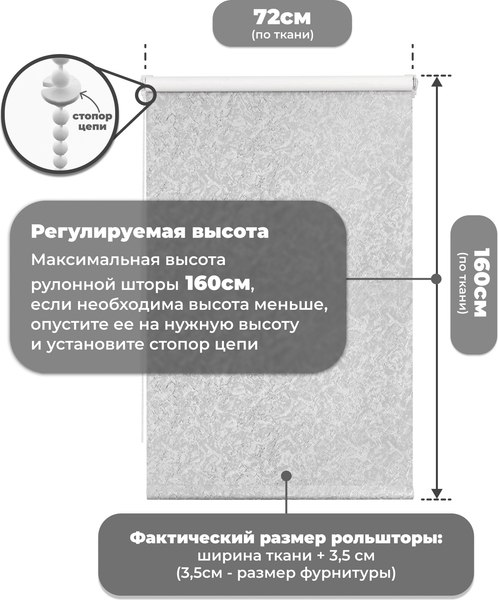 72см
(по ткани)

стопор цепи

Регулируемая высота
Максимальная высота рулонной шторы 160см, если необходима высота меньше, опустите ее на нужную высоту и установите стопор цепи

160см
(по ткани)

Фактический размер рольшторы:
ширина ткани + 3,5 см
(3,5см - размер фурнитуры)